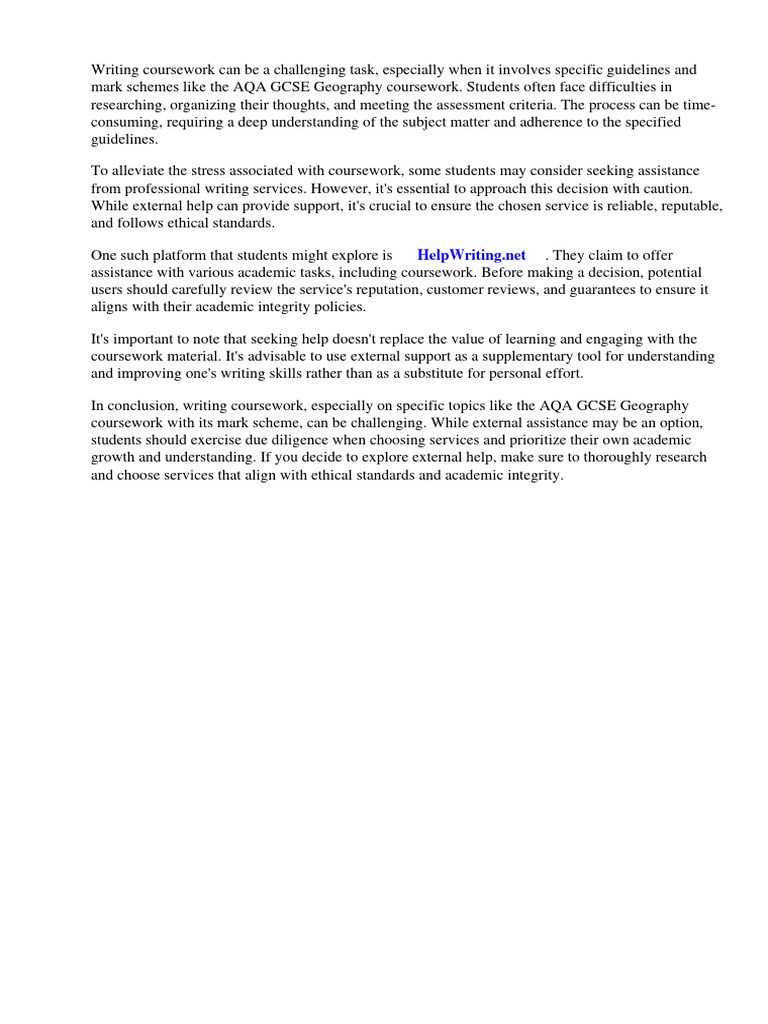 Writing coursework can be a challenging task, especially when it involves specific guidelines and mark schemes like the AQA GCSE Geography coursework. Students often face difficulties in researching, organizing their thoughts, and meeting the assessment criteria. The process can be time-consuming, requiring a deep understanding of the subject matter and adherence to the specified guidelines.

To alleviate the stress associated with coursework, some students may consider seeking assistance from professional writing services. However, it's essential to approach this decision with caution. While external help can provide support, it's crucial to ensure the chosen service is reliable, reputable, and follows ethical standards.

One such platform that students might explore is HelpWriting.net . They claim to offer assistance with various academic tasks, including coursework. Before making a decision, potential users should carefully review the service's reputation, customer reviews, and guarantees to ensure it aligns with their academic integrity policies.

It's important to note that seeking help doesn't replace the value of learning and engaging with the coursework material. It's advisable to use external support as a supplementary tool for understanding and improving one's writing skills rather than as a substitute for personal effort.

In conclusion, writing coursework, especially on specific topics like the AQA GCSE Geography coursework with its mark scheme, can be challenging. While external assistance may be an option, students should exercise due diligence when choosing services and prioritize their own academic growth and understanding. If you decide to explore external help, make sure to thoroughly research and choose services that align with ethical standards and academic integrity.